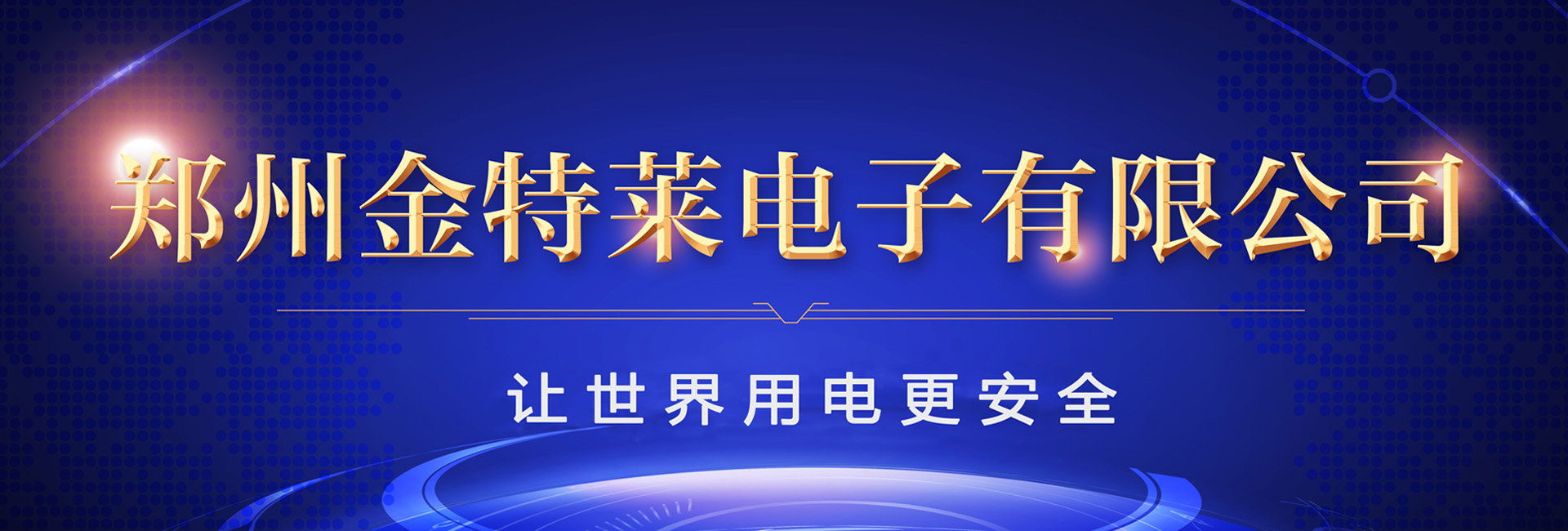 郑州金特莱电子有限公司

让世界用电更安全